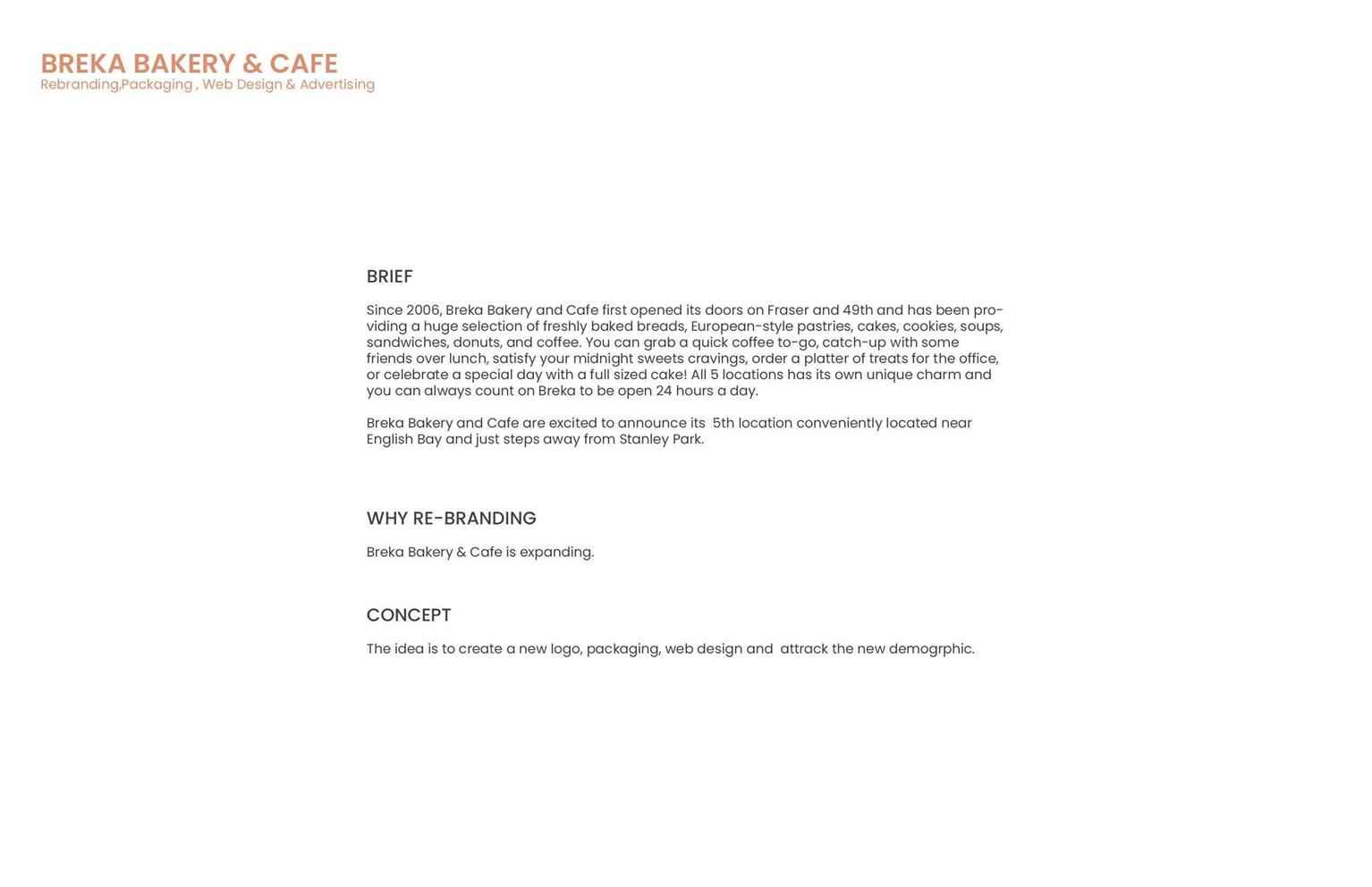 BREKA BAKERY & CAFE
Rebranding,Packaging , Web Design & Advertising

BRIEF

Since 2006, Breka Bakery and Cafe first opened its doors on Fraser and 49th and has been providing a huge selection of freshly baked breads, European-style pastries, cakes, cookies, soups, sandwiches, donuts, and coffee. You can grab a quick coffee to-go, catch-up with some friends over lunch, satisfy your midnight sweets cravings, order a platter of treats for the office, or celebrate a special day with a full sized cake! All 5 locations has its own unique charm and you can always count on Breka to be open 24 hours a day.

Breka Bakery and Cafe are excited to announce its 5th location conveniently located near English Bay and just steps away from Stanley Park.

WHY RE-BRANDING

Breka Bakery & Cafe is expanding.

CONCEPT

The idea is to create a new logo, packaging, web design and attrack the new demogrphic.